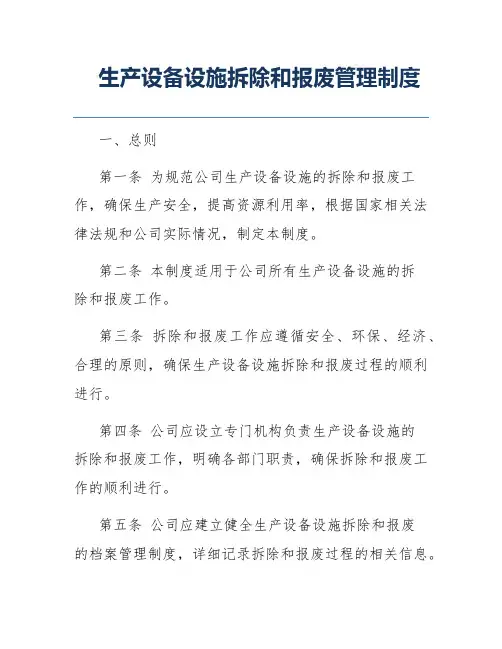 生产设备设施拆除和报废管理制度

一、总则

第一条 为规范公司生产设备设施的拆除和报废工作，确保生产安全，提高资源利用率，根据国家相关法律法规和公司实际情况，制定本制度。

第二条 本制度适用于公司所有生产设备设施的拆除和报废工作。

第三条 拆除和报废工作应遵循安全、环保、经济、合理的原则，确保生产设备设施拆除和报废过程的顺利进行。

第四条 公司应设立专门机构负责生产设备设施的拆除和报废工作，明确各部门职责，确保拆除和报废工作的顺利进行。

第五条 公司应建立健全生产设备设施拆除和报废的档案管理制度，详细记录拆除和报废过程的相关信息。